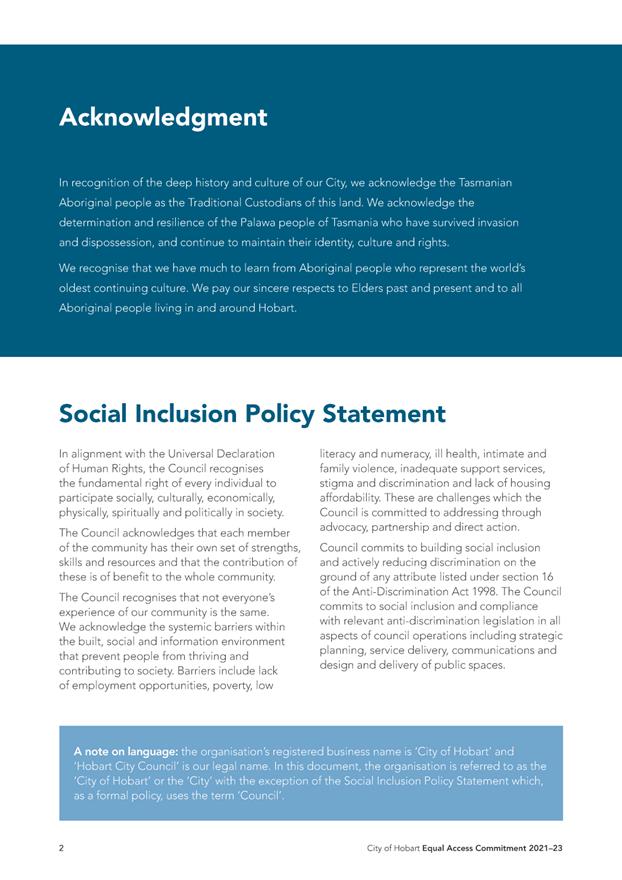 Acknowledgment

In recognition of the deep history and culture of our City, we acknowledge the Tasmanian Aboriginal people as the Traditional Custodians of this land. We acknowledge the determination and resilience of the Palawa people of Tasmania who have survived invasion and dispossession, and continue to maintain their identity, culture and rights.

We recognise that we have much to learn from Aboriginal people who represent the world's oldest continuing culture. We pay our sincere respects to Elders past and present and to all Aboriginal people living in and around Hobart.

Social Inclusion Policy Statement

In alignment with the Universal Declaration of Human Rights, the Council recognises the fundamental right of every individual to participate socially, culturally, economically, physically, spiritually and politically in society.

The Council acknowledges that each member of the community has their own set of strengths, skills and resources and that the contribution of these is of benefit to the whole community.

The Council recognises that not everyone's experience of our community is the same. We acknowledge the systemic barriers within the built, social and information environment that prevent people from thriving and contributing to society. Barriers include lack of employment opportunities, poverty, low literacy and numeracy, ill health, intimate and family violence, inadequate support services, stigma and discrimination and lack of housing affordability. These are challenges which the Council is committed to addressing through advocacy, partnership and direct action.

Council commits to building social inclusion and actively reducing discrimination on the ground of any attribute listed under section 16 of the Anti-Discrimination Act 1998. The Council commits to social inclusion and compliance with relevant anti-discrimination legislation in all aspects of council operations including strategic planning, service delivery, communications and design and delivery of public spaces.

A note on language: the organisation's registered business name is 'City of Hobart' and 'Hobart City Council' is our legal name. In this document, the organisation is referred to as the 'City of Hobart' or the 'City' with the exception of the Social Inclusion Policy Statement which, as a formal policy, uses the term 'Council'.

2

City of Hobart Equal Access Commitment 2021–23